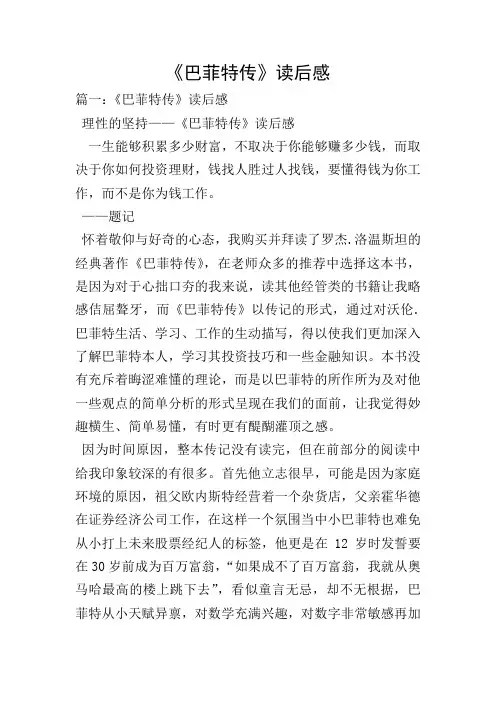 《巴菲特传》读后感

篇一：《巴菲特传》读后感

理性的坚持——《巴菲特传》读后感

一生能够积累多少财富，不取决于你能够赚多少钱，而取决于你如何投资理财，钱找人胜过人找钱，要懂得钱为你工作，而不是你为钱工作。

——题记

怀着敬仰与好奇的心态，我购买并拜读了罗杰.洛温斯坦的经典著作《巴菲特传》，在老师众多的推荐中选择这本书，是因为对于心拙口夯的我来说，读其他经管类的书籍让我略感佶屈聱牙，而《巴菲特传》以传记的形式，通过对沃伦.巴菲特生活、学习、工作的生动描写，得以使我们更加深入了解巴菲特本人，学习其投资技巧和一些金融知识。本书没有充斥着晦涩难懂的理论，而是以巴菲特的所作所为及对他一些观点的简单分析的形式呈现在我们的面前，让我觉得妙趣横生、简单易懂，有时更有醍醐灌顶之感。

因为时间原因，整本传记没有读完，但在前部分的阅读中给我印象较深的有很多。首先他立志很早，可能是因为家庭环境的原因，祖父欧内斯特经营着一个杂货店，父亲霍华德在证券经济公司工作，在这样一个氛围当中小巴菲特也难免从小打上未来股票经纪人的标签，他更是在 12 岁时发誓要在 30 岁前成为百万富翁，“如果成不了百万富翁，我就从奥马哈最高的楼上跳下去”，看似童言无忌，却不无根据，巴菲特从小天赋异禀，对数学充满兴趣，对数字非常敏感再加